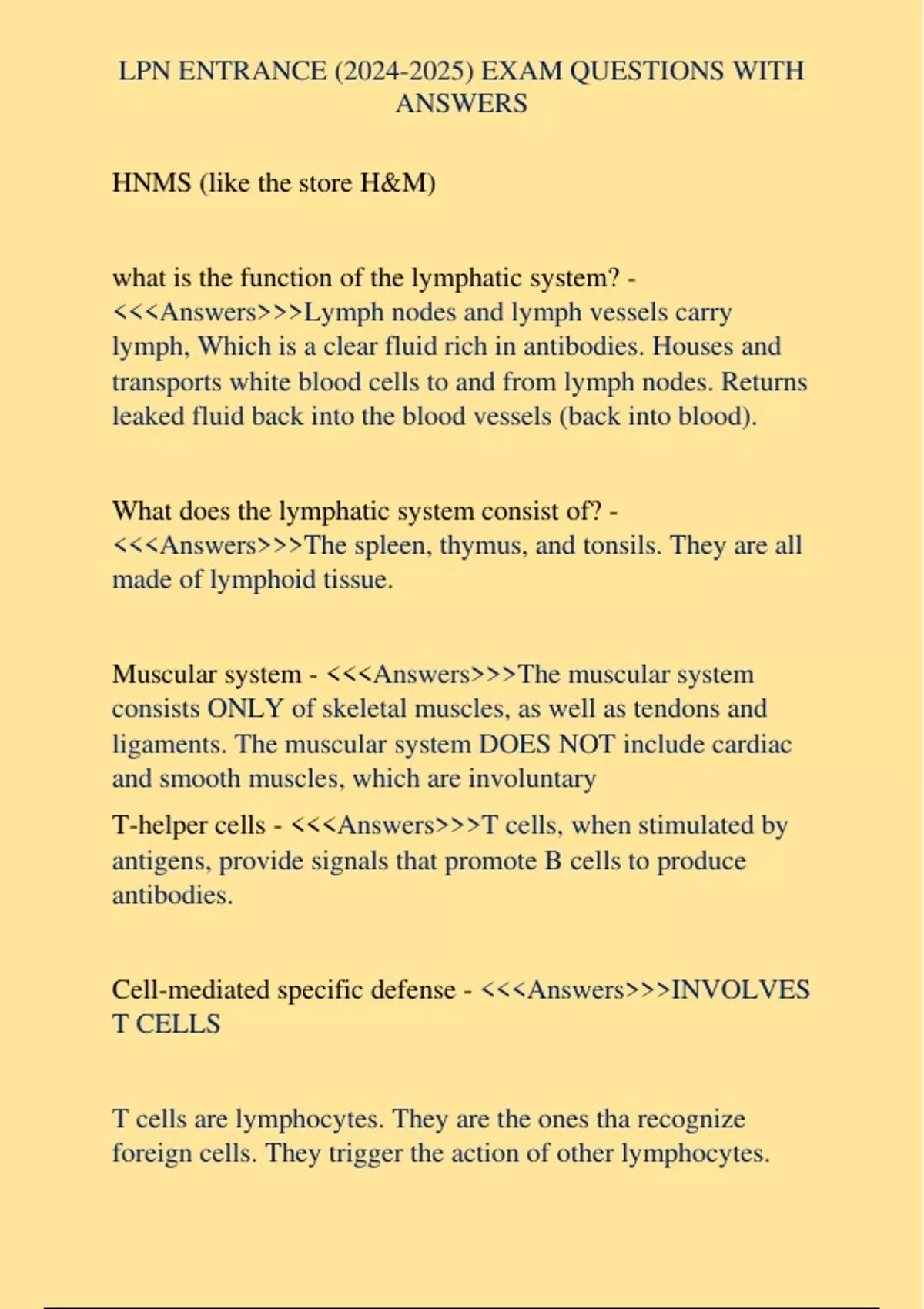 LPN ENTRANCE (2024-2025) EXAM QUESTIONS WITH ANSWERS

HNMS (like the store H&M)

what is the function of the lymphatic system? - <<<Answers>>>Lymph nodes and lymph vessels carry lymph, Which is a clear fluid rich in antibodies. Houses and transports white blood cells to and from lymph nodes. Returns leaked fluid back into the blood vessels (back into blood).

What does the lymphatic system consist of? - <<<Answers>>>The spleen, thymus, and tonsils. They are all made of lymphoid tissue.

Muscular system - <<<Answers>>>The muscular system consists ONLY of skeletal muscles, as well as tendons and ligaments. The muscular system DOES NOT include cardiac and smooth muscles, which are involuntary

T-helper cells - <<<Answers>>>T cells, when stimulated by antigens, provide signals that promote B cells to produce antibodies.

Cell-mediated specific defense - <<<Answers>>>INVOLVES T CELLS

T cells are lymphocytes. They are the ones tha recognize foreign cells. They trigger the action of other lymphocytes.